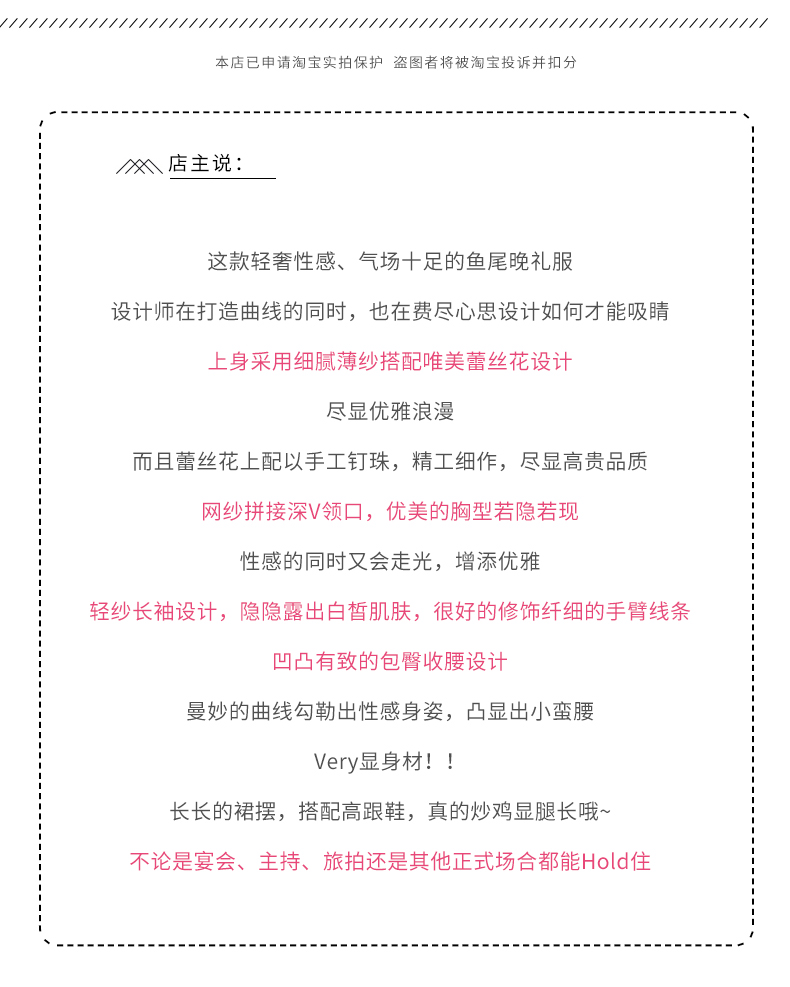 本店已申请淘宝实拍保护 盗图者将被淘宝投诉并扣分

店主说：

这款轻奢性感、气场十足的鱼尾晚礼服

设计师在打造曲线的同时，也在费尽心思设计如何才能吸睛

上身采用细腻薄纱搭配唯美蕾丝花设计

尽显优雅浪漫

而且蕾丝花上配以手工钉珠，精工细作，尽显高贵品质

网纱拼接深V领口，优美的胸型若隐若现

性感的同时又会走光，增添优雅

轻纱长袖设计，隐隐露出白皙肌肤，很好的修饰纤细的手臂线条

凹凸有致的包臀收腰设计

曼妙的曲线勾勒出性感身姿，凸显出小蛮腰

Very显身材！！

长长的裙摆，搭配高跟鞋，真的炒鸡显腿长哦~

不论是宴会、主持、旅拍还是其他正式场合都能Hold住